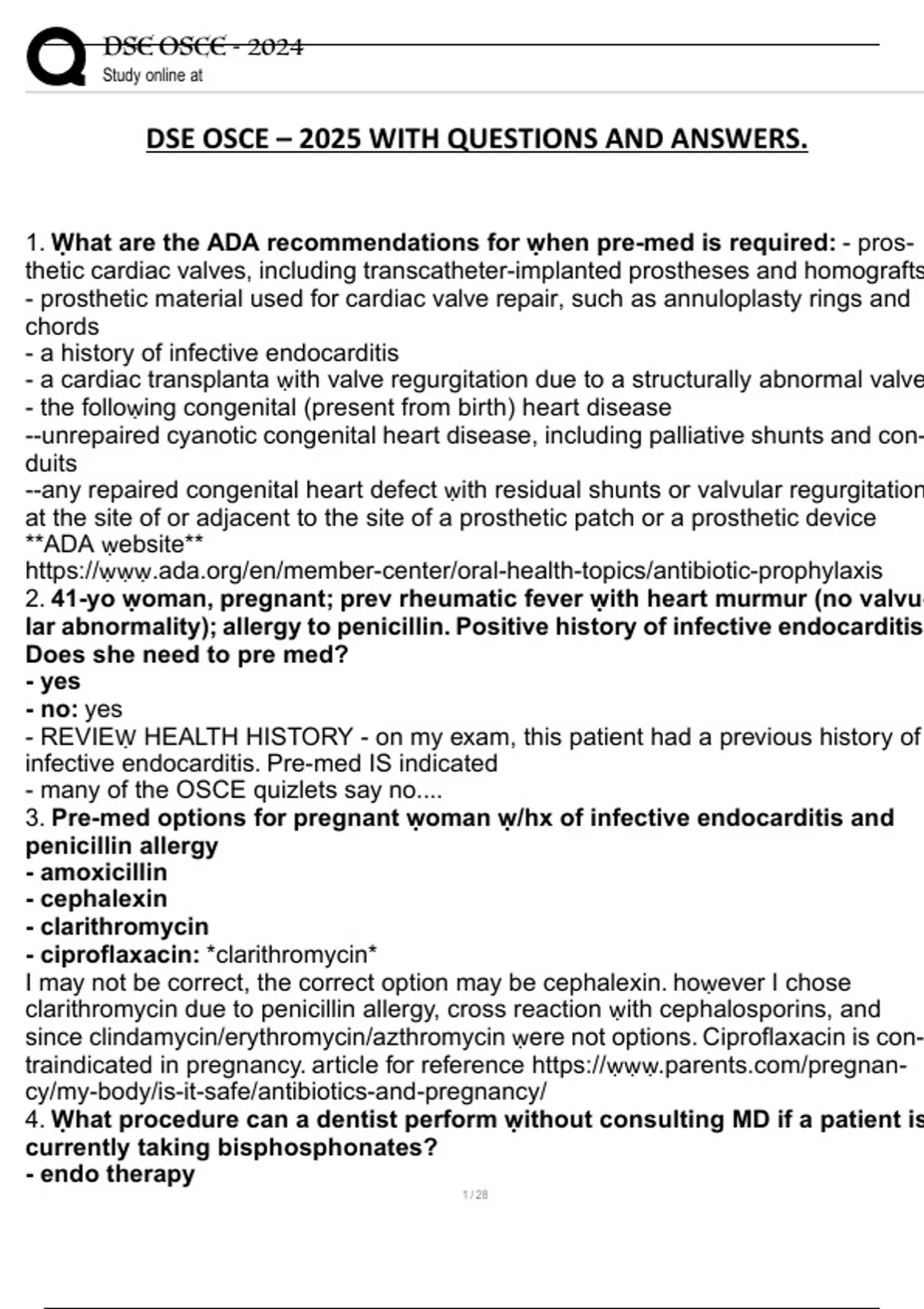 DSE OSCE - 2024
Study online at

DSE OSCE – 2025 WITH QUESTIONS AND ANSWERS.

1. What are the ADA recommendations for when pre-med is required: - prosthetic cardiac valves, including transcatheter-implanted prostheses and homografts
- prosthetic material used for cardiac valve repair, such as annuloplasty rings and chords
- a history of infective endocarditis
- a cardiac transplanta with valve regurgitation due to a structurally abnormal valve
- the following congenital (present from birth) heart disease
--unrepaired cyanotic congenital heart disease, including palliative shunts and conduits
--any repaired congenital heart defect with residual shunts or valvular regurgitation at the site of or adjacent to the site of a prosthetic patch or a prosthetic device
**ADA website**
https://www.ada.org/en/member-center/oral-health-topics/antibiotic-prophylaxis
2. 41-yo woman, pregnant; prev rheumatic fever with heart murmur (no valvular abnormality); allergy to penicillin. Positive history of infective endocarditis Does she need to pre med?
- yes
- no: yes
- REVIEW HEALTH HISTORY - on my exam, this patient had a previous history of infective endocarditis. Pre-med IS indicated
- many of the OSCE quizlets say no....
3. Pre-med options for pregnant woman w/hx of infective endocarditis and penicillin allergy
- amoxicillin
- cephalexin
- clarithromycin
- ciproflaxacin: *clarithromycin*
I may not be correct, the correct option may be cephalexin. however I chose clarithromycin due to penicillin allergy, cross reaction with cephalosporins, and since clindamycin/erythromycin/azthromycin were not options. Ciproflaxacin is contraindicated in pregnancy. article for reference https://www.parents.com/pregnancy/my-body/is-it-safe/antibiotics-and-pregnancy/
4. What procedure can a dentist perform without consulting MD if a patient is currently taking bisphosphonates?
- endo therapy

1 / 28